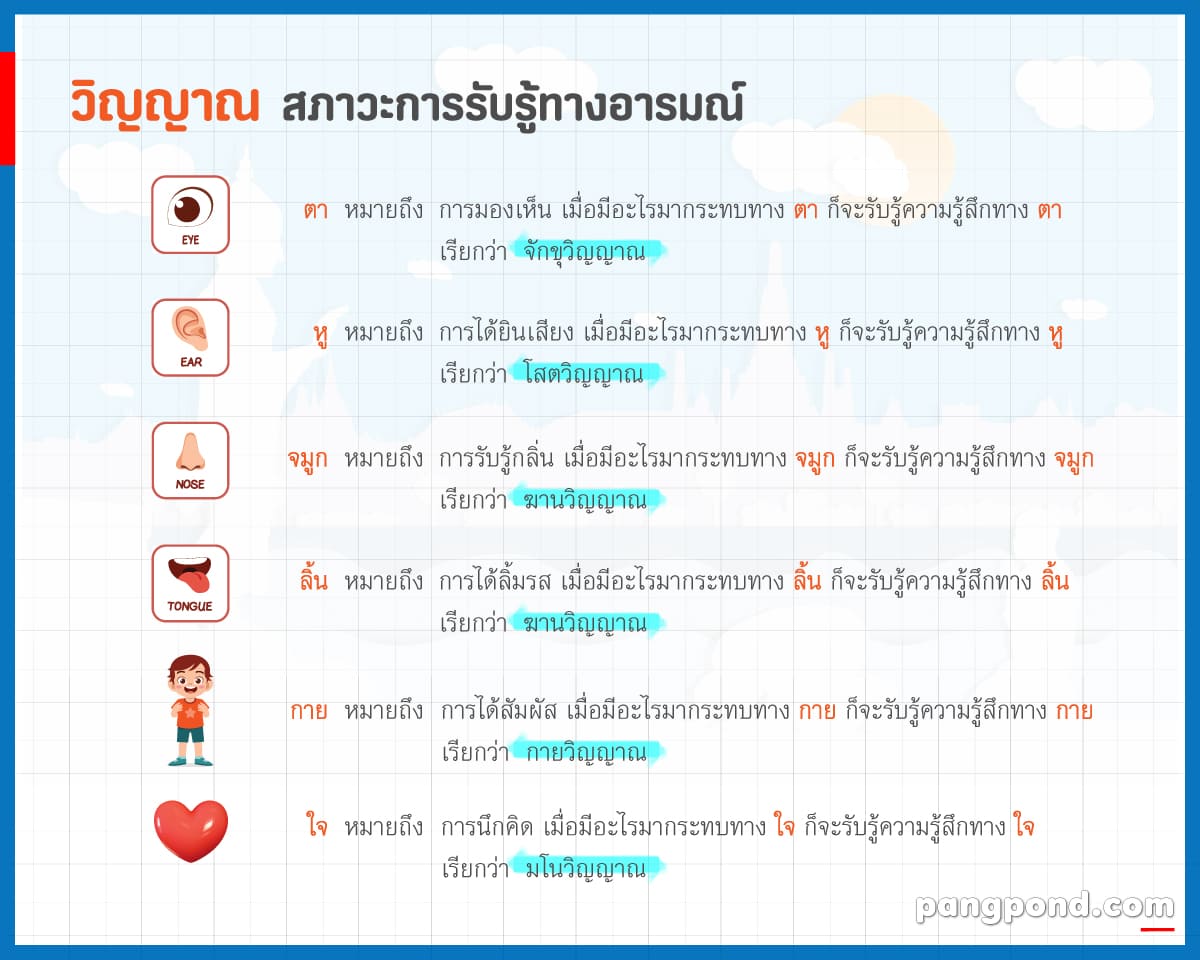 วิญญาณ สภาวะการรับรู้ทางอารมณ์

EYE

ตา หมายถึง การมองเห็น เมื่อมีอะไรมากระทบทาง ตา ก็จะรับรู้ความรู้สึกทาง ตา เรียกว่า จักขุวิญญาณ

EAR

หู หมายถึง การได้ยินเสียง เมื่อมีอะไรมากระทบทาง หู ก็จะรับรู้ความรู้สึกทาง หู เรียกว่า โสตวิญญาณ

NOSE

จมูก หมายถึง การรับรู้กลิ่น เมื่อมีอะไรมากระทบทาง จมูก ก็จะรับรู้ความรู้สึกทาง จมูก เรียกว่า ฆานวิญญาณ

TONGUE

ลิ้น หมายถึง การได้ลิ้มรส เมื่อมีอะไรมากระทบทาง ลิ้น ก็จะรับรู้ความรู้สึกทาง ลิ้น เรียกว่า ฆานวิญญาณ

กาย หมายถึง การได้สัมผัส เมื่อมีอะไรมากระทบทาง กาย ก็จะรับรู้ความรู้สึกทาง กาย เรียกว่า กายวิญญาณ

ใจ หมายถึง การนึกคิด เมื่อมีอะไรมากระทบทาง ใจ ก็จะรับรู้ความรู้สึกทาง ใจ เรียกว่า มโนวิญญาณ

pangpond.com